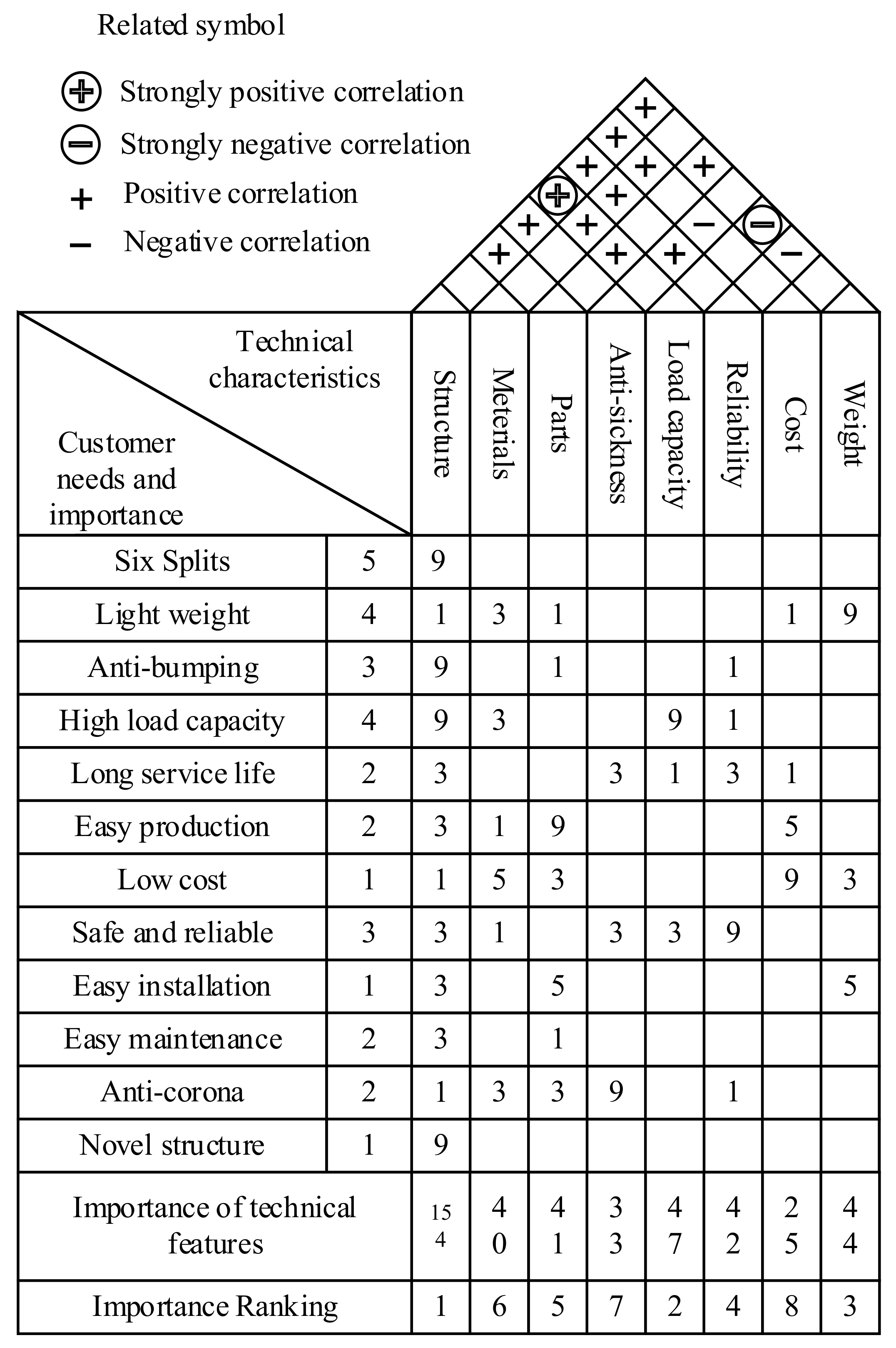 Related symbol

⊕ Strongly positive correlation
⊖ Strongly negative correlation
+ Positive correlation
− Negative correlation

+
+
+ + +
⊕ +
+ + − ⊖
+ + + −

| Technical characteristics / Customer needs and importance | | Structure | Meterials | Parts | Anti-sickness | Load capacity | Reliability | Cost | Weight |
|---|---|---|---|---|---|---|---|---|---|
| Six Splits | 5 | 9 | | | | | | | |
| Light weight | 4 | 1 | 3 | 1 | | | | 1 | 9 |
| Anti-bumping | 3 | 9 | | 1 | | | 1 | | |
| High load capacity | 4 | 9 | 3 | | | 9 | 1 | | |
| Long service life | 2 | 3 | | | 3 | 1 | 3 | 1 | |
| Easy production | 2 | 3 | 1 | 9 | | | | 5 | |
| Low cost | 1 | 1 | 5 | 3 | | | | 9 | 3 |
| Safe and reliable | 3 | 3 | 1 | | 3 | 3 | 9 | | |
| Easy installation | 1 | 3 | | 5 | | | | | 5 |
| Easy maintenance | 2 | 3 | | 1 | | | | | |
| Anti-corona | 2 | 1 | 3 | 3 | 9 | | 1 | | |
| Novel structure | 1 | 9 | | | | | | | |
| Importance of technical features | | 154 | 40 | 41 | 33 | 47 | 42 | 25 | 44 |
| Importance Ranking | | 1 | 6 | 5 | 7 | 2 | 4 | 8 | 3 |